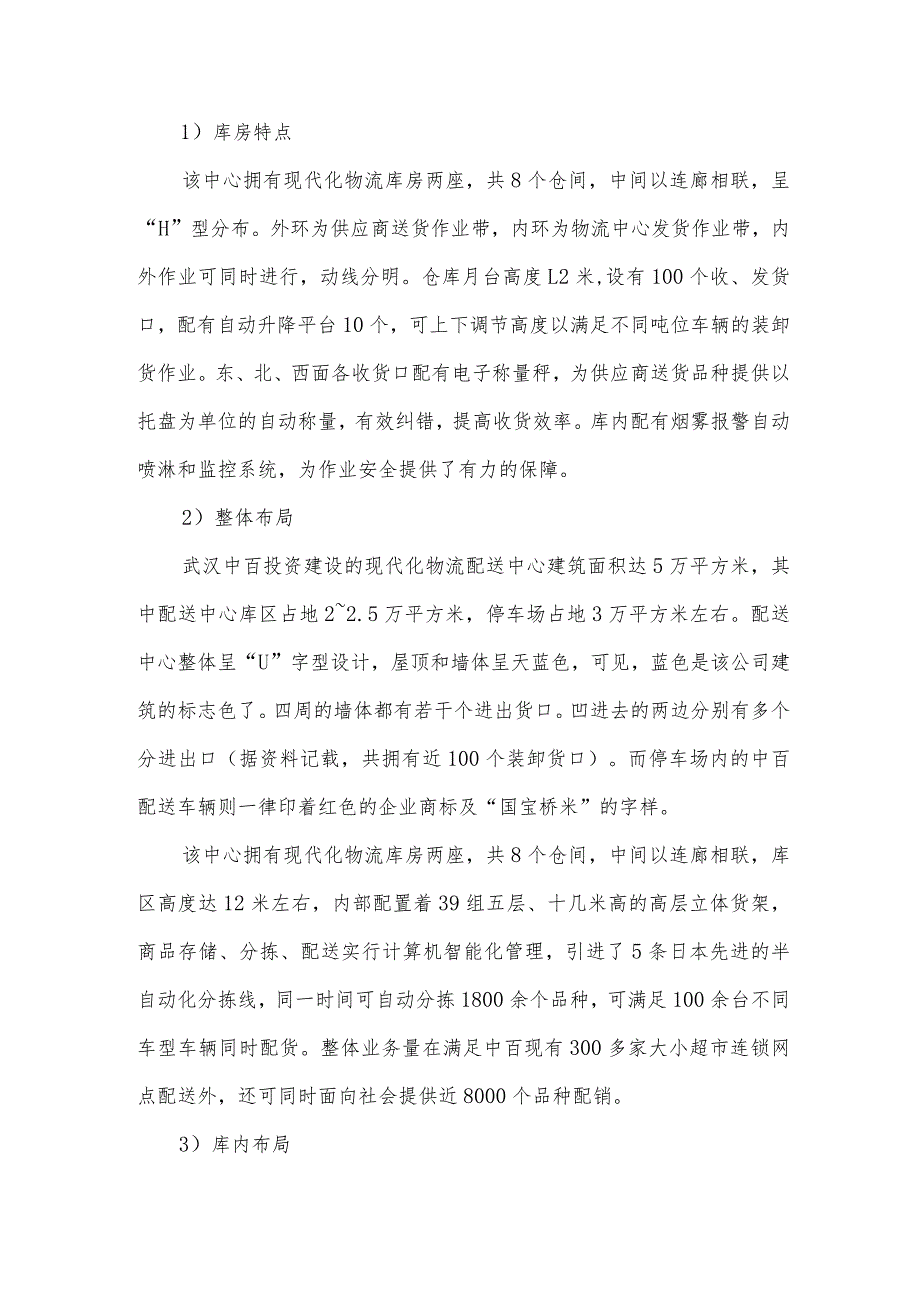 1）库房特点

该中心拥有现代化物流库房两座，共8个仓间，中间以连廊相联，呈“H”型分布。外环为供应商送货作业带，内环为物流中心发货作业带，内外作业可同时进行，动线分明。仓库月台高度L2米,设有100个收、发货口，配有自动升降平台10个，可上下调节高度以满足不同吨位车辆的装卸货作业。东、北、西面各收货口配有电子称量秤，为供应商送货品种提供以托盘为单位的自动称量，有效纠错，提高收货效率。库内配有烟雾报警自动喷淋和监控系统，为作业安全提供了有力的保障。

2）整体布局

武汉中百投资建设的现代化物流配送中心建筑面积达5万平方米，其中配送中心库区占地2~2.5万平方米，停车场占地3万平方米左右。配送中心整体呈“U”字型设计，屋顶和墙体呈天蓝色，可见，蓝色是该公司建筑的标志色了。四周的墙体都有若干个进出货口。凹进去的两边分别有多个分进出口（据资料记载，共拥有近100个装卸货口）。而停车场内的中百配送车辆则一律印着红色的企业商标及“国宝桥米”的字样。

该中心拥有现代化物流库房两座，共8个仓间，中间以连廊相联，库区高度达12米左右，内部配置着39组五层、十几米高的高层立体货架，商品存储、分拣、配送实行计算机智能化管理，引进了5条日本先进的半自动化分拣线，同一时间可自动分拣1800余个品种，可满足100余台不同车型车辆同时配货。整体业务量在满足中百现有300多家大小超市连锁网点配送外，还可同时面向社会提供近8000个品种配销。

3）库内布局